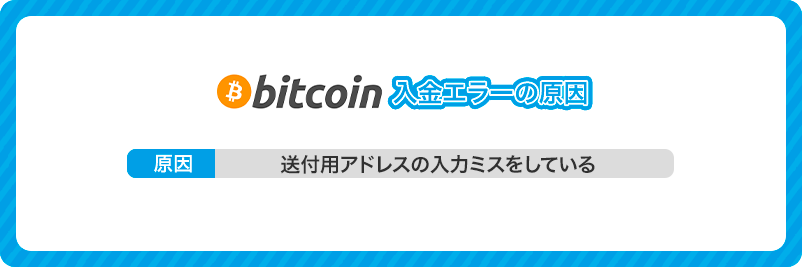 bitcoin 入金エラーの原因

原因 送付用アドレスの入力ミスをしている